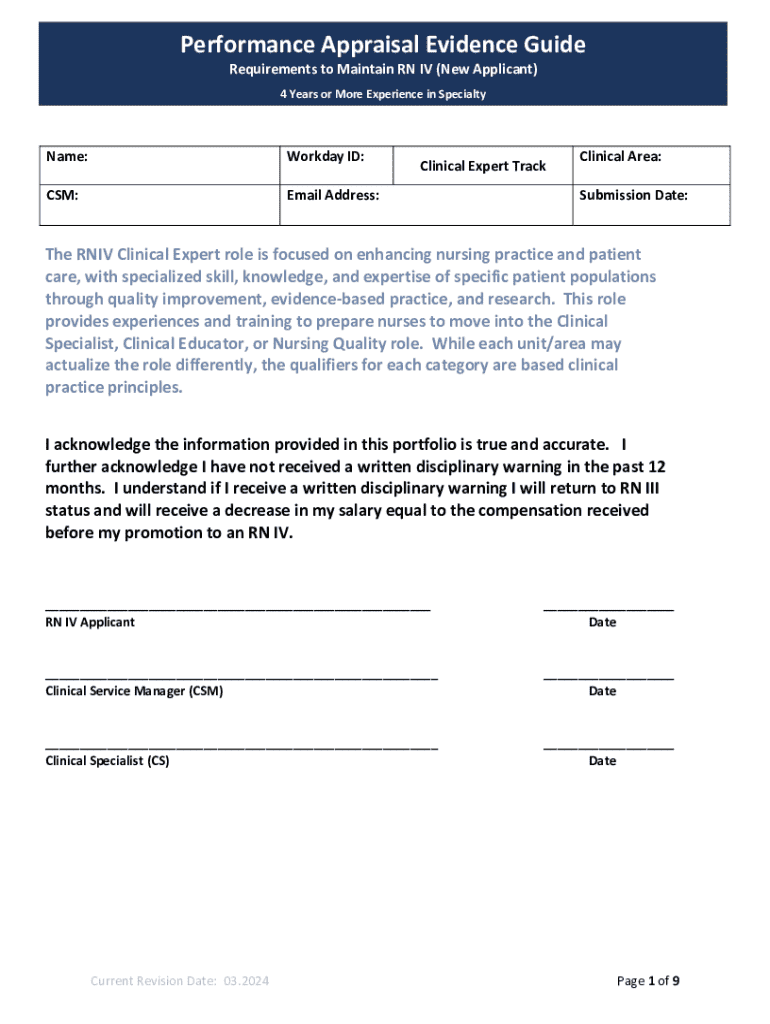 Performance Appraisal Evidence Guide

Requirements to Maintain RN IV (New Applicant)

4 Years or More Experience in Specialty

| Name: | Workday ID: | Clinical Expert Track | Clinical Area: |
|---|---|---|---|
| CSM: | Email Address: | | Submission Date: |

The RNIV Clinical Expert role is focused on enhancing nursing practice and patient care, with specialized skill, knowledge, and expertise of specific patient populations through quality improvement, evidence-based practice, and research. This role provides experiences and training to prepare nurses to move into the Clinical Specialist, Clinical Educator, or Nursing Quality role. While each unit/area may actualize the role differently, the qualifiers for each category are based clinical practice principles.

I acknowledge the information provided in this portfolio is true and accurate. I further acknowledge I have not received a written disciplinary warning in the past 12 months. I understand if I receive a written disciplinary warning I will return to RN III status and will receive a decrease in my salary equal to the compensation received before my promotion to an RN IV.

RN IV Applicant

Date

Clinical Service Manager (CSM)

Date

Clinical Specialist (CS)

Date

Current Revision Date: 03.2024

Page 1 of 9